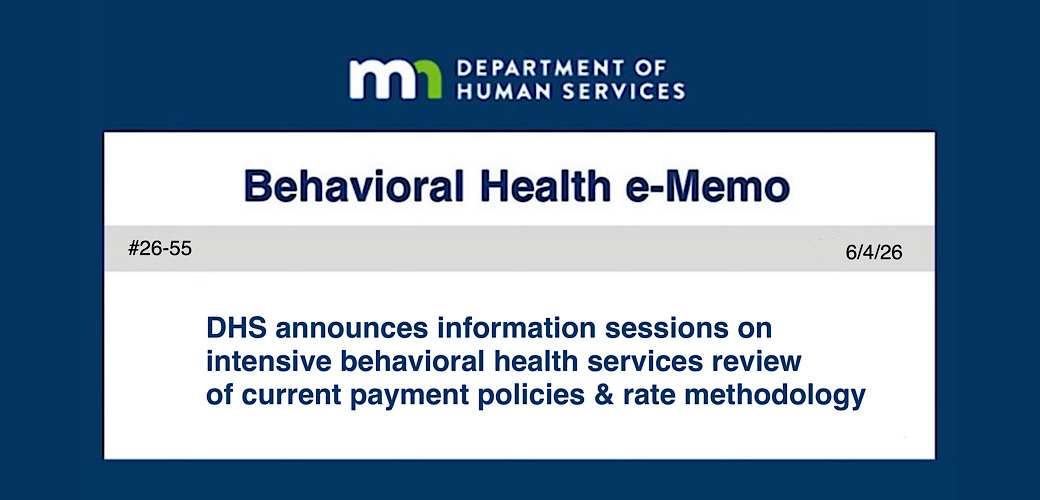 mn DEPARTMENT OF HUMAN SERVICES

Behavioral Health e-Memo

#26-55

6/4/26

DHS announces information sessions on intensive behavioral health services review of current payment policies & rate methodology